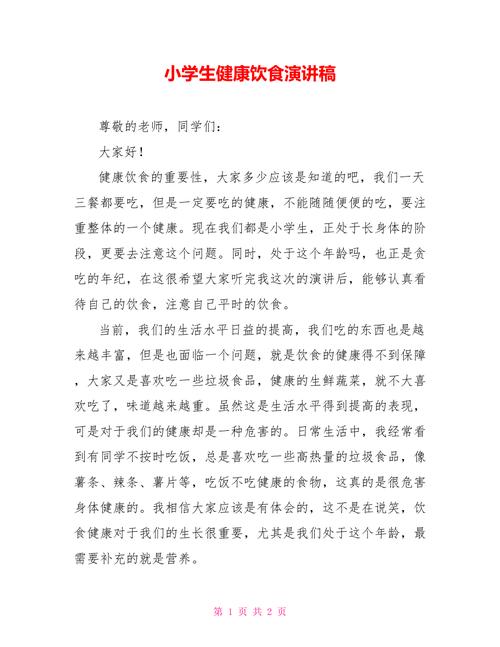 小学生健康饮食演讲稿

尊敬的老师，同学们：

大家好！

健康饮食的重要性，大家多少应该是知道的吧，我们一天三餐都要吃，但是一定要吃的健康，不能随随便便的吃，要注重整体的一个健康。现在我们都是小学生，正处于长身体的阶段，更要去注意这个问题。同时，处于这个年龄吗，也正是贪吃的年纪，在这很希望大家听完我这次的演讲后，能够认真看待自己的饮食，注意自己平时的饮食。

当前，我们的生活水平日益的提高，我们吃的东西也是越来越丰富，但是也面临一个问题，就是饮食的健康得不到保障，大家又是喜欢吃一些垃圾食品，健康的生鲜蔬菜，就不大喜欢吃了，味道越来越重。虽然这是生活水平得到提高的表现，可是对于我们的健康却是一种危害的。日常生活中，我经常看到有同学不按时吃饭，总是喜欢吃一些高热量的垃圾食品，像薯条、辣条、薯片等，吃饭不吃健康的食物，这真的是很危害身体健康的。我相信大家应该是有体会的，这不是在说笑，饮食健康对于我们的生长很重要，尤其是我们处于这个年龄，最需要补充的就是营养。

第 1 页 共 2 页